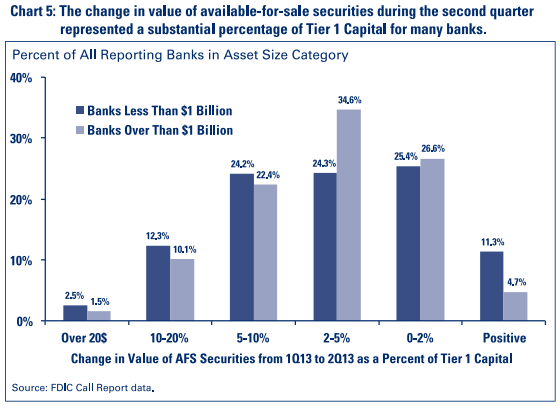 Chart 5: The change in value of available-for-sale securities during the second quarter represented a substantial percentage of Tier 1 Capital for many banks.

Percent of All Reporting Banks in Asset Size Category

40%
30%
20%
10%
0%

Banks Less Than $1 Billion
Banks Over Than $1 Billion

2.5% 1.5%
12.3% 10.1%
24.2% 22.4%
24.3% 34.6%
25.4% 26.6%
11.3% 4.7%

Over 20$
10-20%
5-10%
2-5%
0-2%
Positive

Change in Value of AFS Securities from 1Q13 to 2Q13 as a Percent of Tier 1 Capital

Source: FDIC Call Report data.